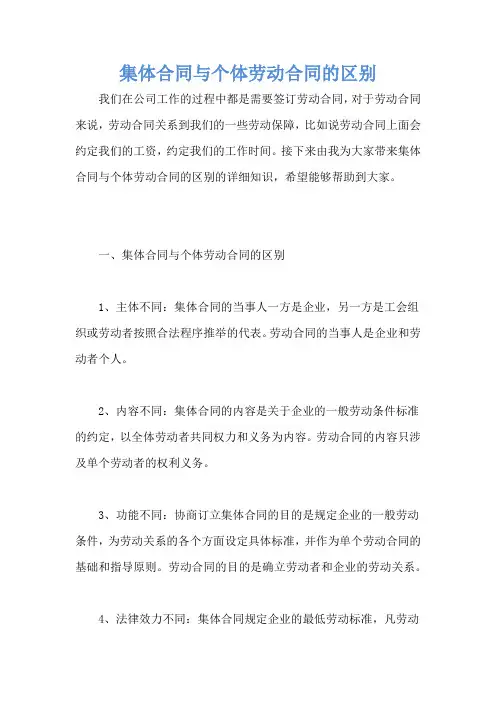 集体合同与个体劳动合同的区别

我们在公司工作的过程中都是需要签订劳动合同，对于劳动合同来说，劳动合同关系到我们的一些劳动保障，比如说劳动合同上面会约定我们的工资，约定我们的工作时间。接下来由我为大家带来集体合同与个体劳动合同的区别的详细知识，希望能够帮助到大家。

一、集体合同与个体劳动合同的区别

1、主体不同：集体合同的当事人一方是企业，另一方是工会组织或劳动者按照合法程序推举的代表。劳动合同的当事人是企业和劳动者个人。

2、内容不同：集体合同的内容是关于企业的一般劳动条件标准的约定，以全体劳动者共同权力和义务为内容。劳动合同的内容只涉及单个劳动者的权利义务。

3、功能不同：协商订立集体合同的目的是规定企业的一般劳动条件，为劳动关系的各个方面设定具体标准，并作为单个劳动合同的基础和指导原则。劳动合同的目的是确立劳动者和企业的劳动关系。

4、法律效力不同：集体合同规定企业的最低劳动标准，凡劳动